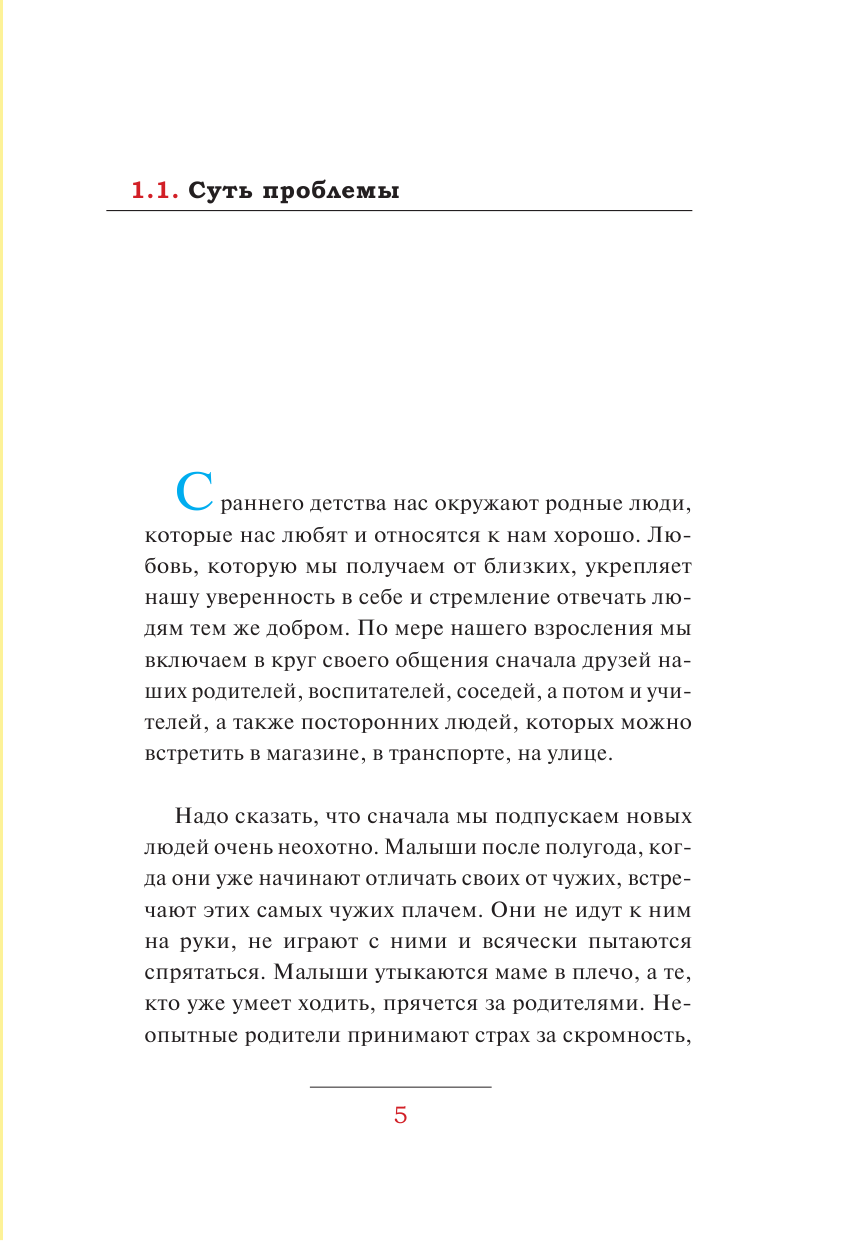 1.1. Суть проблемы

С раннего детства нас окружают родные люди, которые нас любят и относятся к нам хорошо. Любовь, которую мы получаем от близких, укрепляет нашу уверенность в себе и стремление отвечать людям тем же добром. По мере нашего взросления мы включаем в круг своего общения сначала друзей наших родителей, воспитателей, соседей, а потом и учителей, а также посторонних людей, которых можно встретить в магазине, в транспорте, на улице.

Надо сказать, что сначала мы подпускаем новых людей очень неохотно. Малыши после полугода, когда они уже начинают отличать своих от чужих, встречают этих самых чужих плачем. Они не идут к ним на руки, не играют с ними и всячески пытаются спрятаться. Малыши утыкаются маме в плечо, а те, кто уже умеет ходить, прячется за родителями. Неопытные родители принимают страх за скромность,

5